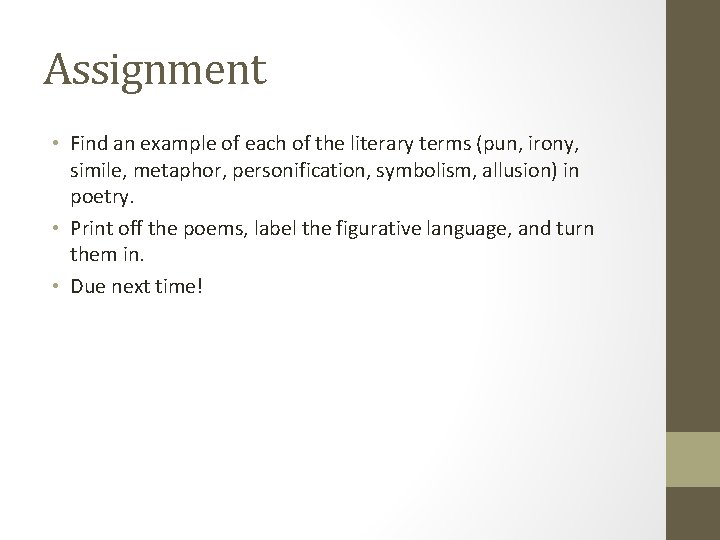 Assignment

• Find an example of each of the literary terms (pun, irony, simile, metaphor, personification, symbolism, allusion) in poetry.

• Print off the poems, label the figurative language, and turn them in.

• Due next time!